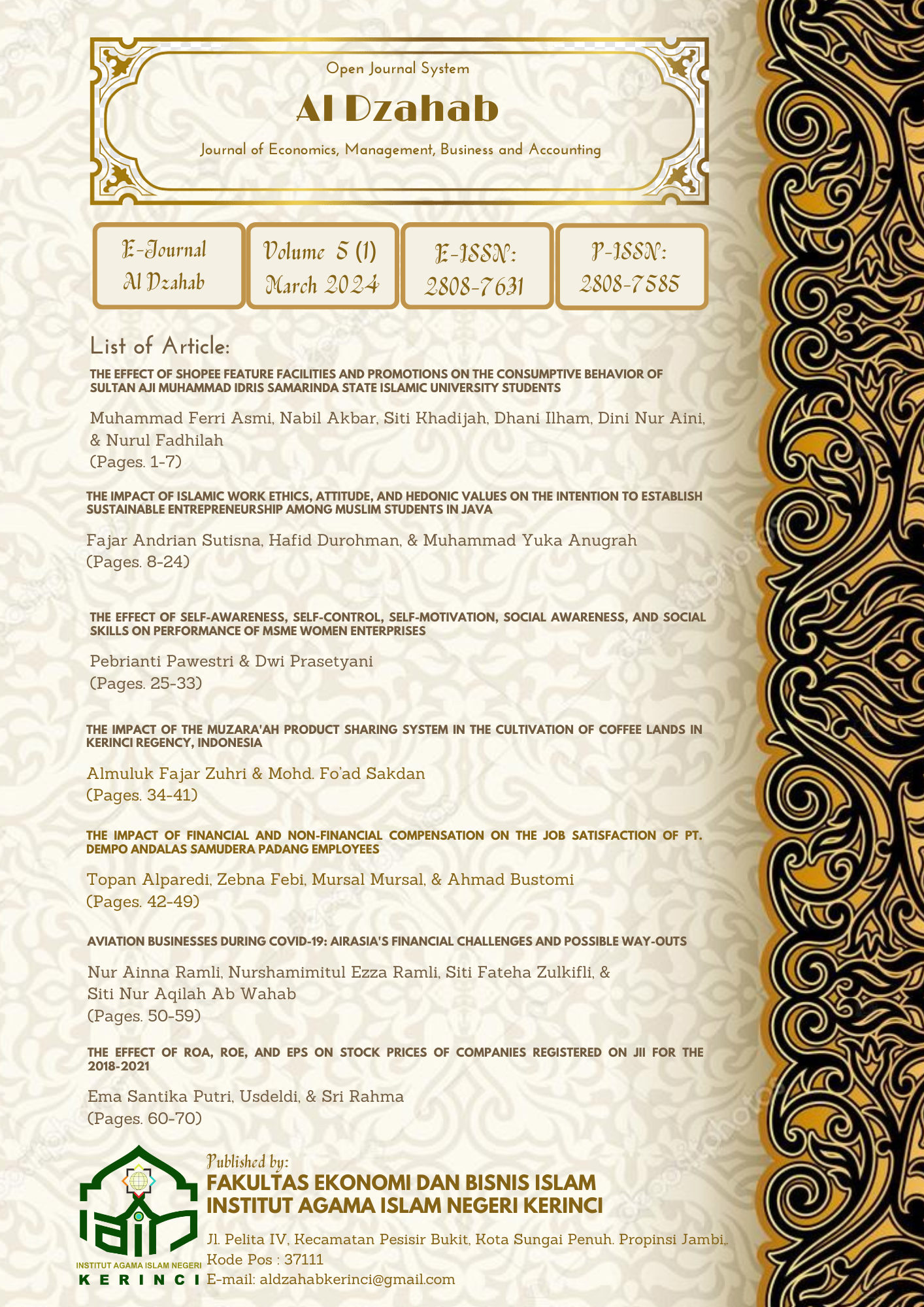 Open Journal System

Al Dzahab

Journal of Economics, Management, Business and Accounting

E-Journal Al Dzahab

Volume 5 (1) March 2024

E-ISSN: 2808-7631

P-ISSN: 2808-7585

List of Article:

THE EFFECT OF SHOPEE FEATURE FACILITIES AND PROMOTIONS ON THE CONSUMPTIVE BEHAVIOR OF SULTAN AJI MUHAMMAD IDRIS SAMARINDA STATE ISLAMIC UNIVERSITY STUDENTS

Muhammad Ferri Asmi, Nabil Akbar, Siti Khadijah, Dhani Ilham, Dini Nur Aini, & Nurul Fadhilah
(Pages. 1-7)

THE IMPACT OF ISLAMIC WORK ETHICS, ATTITUDE, AND HEDONIC VALUES ON THE INTENTION TO ESTABLISH SUSTAINABLE ENTREPRENEURSHIP AMONG MUSLIM STUDENTS IN JAVA

Fajar Andrian Sutisna, Hafid Durohman, & Muhammad Yuka Anugrah
(Pages. 8-24)

THE EFFECT OF SELF-AWARENESS, SELF-CONTROL, SELF-MOTIVATION, SOCIAL AWARENESS, AND SOCIAL SKILLS ON PERFORMANCE OF MSME WOMEN ENTERPRISES

Pebrianti Pawestri & Dwi Prasetyani
(Pages. 25-33)

THE IMPACT OF THE MUZARA'AH PRODUCT SHARING SYSTEM IN THE CULTIVATION OF COFFEE LANDS IN KERINCI REGENCY, INDONESIA

Almuluk Fajar Zuhri & Mohd. Fo'ad Sakdan
(Pages. 34-41)

THE IMPACT OF FINANCIAL AND NON-FINANCIAL COMPENSATION ON THE JOB SATISFACTION OF PT. DEMPO ANDALAS SAMUDERA PADANG EMPLOYEES

Topan Alparedi, Zebna Febi, Mursal Mursal, & Ahmad Bustomi
(Pages. 42-49)

AVIATION BUSINESSES DURING COVID-19: AIRASIA'S FINANCIAL CHALLENGES AND POSSIBLE WAY-OUTS

Nur Ainna Ramli, Nurshamimitul Ezza Ramli, Siti Fateha Zulkifli, & Siti Nur Aqilah Ab Wahab
(Pages. 50-59)

THE EFFECT OF ROA, ROE, AND EPS ON STOCK PRICES OF COMPANIES REGISTERED ON JII FOR THE 2018-2021

Ema Santika Putri, Usdeldi, & Sri Rahma
(Pages. 60-70)

INSTITUT AGAMA ISLAM NEGERI
KERINCI

Published by:
FAKULTAS EKONOMI DAN BISNIS ISLAM
INSTITUT AGAMA ISLAM NEGERI KERINCI

Jl. Pelita IV, Kecamatan Pesisir Bukit, Kota Sungai Penuh. Propinsi Jambi,. Kode Pos : 37111
E-mail: aldzahabkerinci@gmail.com